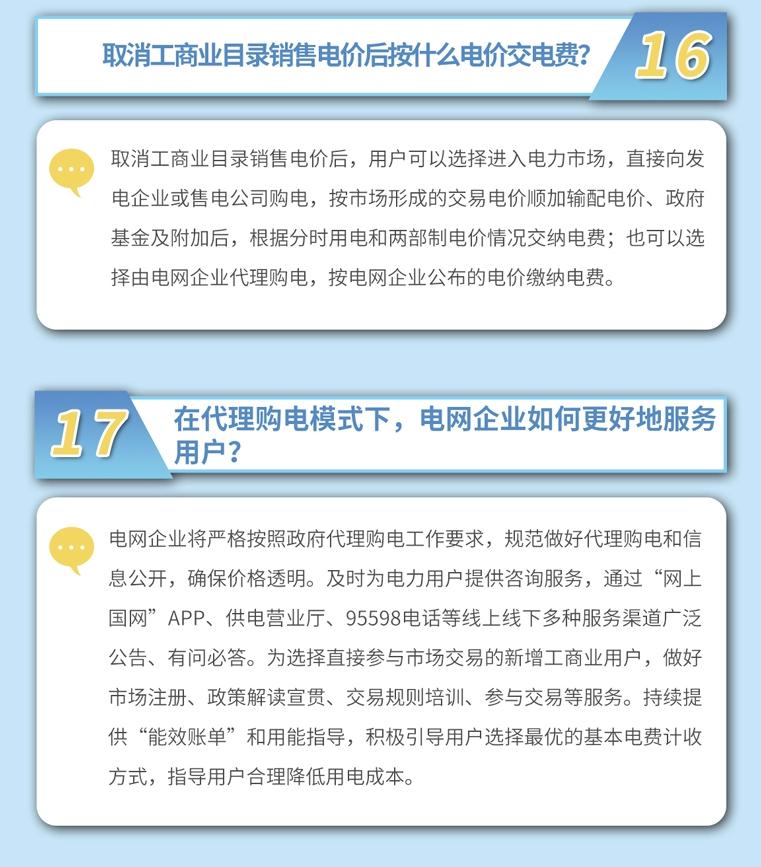 取消工商业目录销售电价后按什么电价交电费？

16

取消工商业目录销售电价后，用户可以选择进入电力市场，直接向发电企业或售电公司购电，按市场形成的交易电价顺加输配电价、政府基金及附加后，根据分时用电和两部制电价情况交纳电费；也可以选择由电网企业代理购电，按电网企业公布的电价缴纳电费。

17

在代理购电模式下，电网企业如何更好地服务用户？

电网企业将严格按照政府代理购电工作要求，规范做好代理购电和信息公开，确保价格透明。及时为电力用户提供咨询服务，通过“网上国网”APP、供电营业厅、95598电话等线上线下多种服务渠道广泛公告、有问必答。为选择直接参与市场交易的新增工商业用户，做好市场注册、政策解读宣贯、交易规则培训、参与交易等服务。持续提供“能效账单”和用能指导，积极引导用户选择最优的基本电费计收方式，指导用户合理降低用电成本。